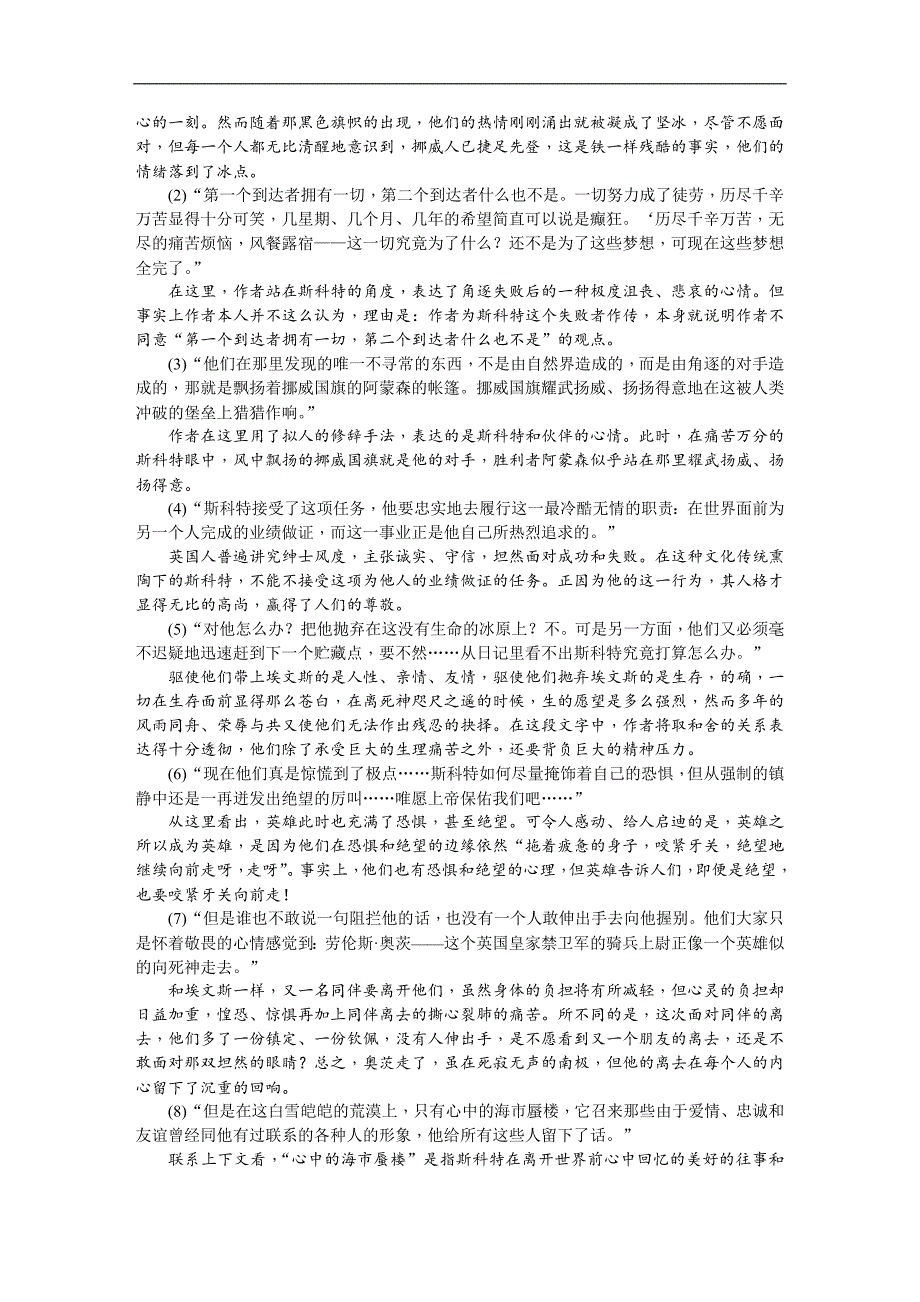 心的一刻。然而随着那黑色旗帜的出现，他们的热情刚刚涌出就被凝成了坚冰，尽管不愿面对，但每一个人都无比清醒地意识到，挪威人已捷足先登，这是铁一样残酷的事实，他们的情绪落到了冰点。

(2)“第一个到达者拥有一切，第二个到达者什么也不是。一切努力成了徒劳，历尽千辛万苦显得十分可笑，几星期、几个月、几年的希望简直可以说是癫狂。‘历尽千辛万苦，无尽的痛苦烦恼，风餐露宿——这一切究竟为了什么？还不是为了这些梦想，可现在这些梦想全完了。”

在这里，作者站在斯科特的角度，表达了角逐失败后的一种极度沮丧、悲哀的心情。但事实上作者本人并不这么认为，理由是：作者为斯科特这个失败者作传，本身就说明作者不同意“第一个到达者拥有一切，第二个到达者什么也不是”的观点。

(3)“他们在那里发现的唯一不寻常的东西，不是由自然界造成的，而是由角逐的对手造成的，那就是飘扬着挪威国旗的阿蒙森的帐篷。挪威国旗耀武扬威、扬扬得意地在这被人类冲破的堡垒上猎猎作响。”

作者在这里用了拟人的修辞手法，表达的是斯科特和伙伴的心情。此时，在痛苦万分的斯科特眼中，风中飘扬的挪威国旗就是他的对手，胜利者阿蒙森似乎站在那里耀武扬威、扬扬得意。

(4)“斯科特接受了这项任务，他要忠实地去履行这一最冷酷无情的职责：在世界面前为另一个人完成的业绩做证，而这一事业正是他自己所热烈追求的。”

英国人普遍讲究绅士风度，主张诚实、守信，坦然面对成功和失败。在这种文化传统熏陶下的斯科特，不能不接受这项为他人的业绩做证的任务。正因为他的这一行为，其人格才显得无比的高尚，赢得了人们的尊敬。

(5)“对他怎么办？把他抛弃在这没有生命的冰原上？不。可是另一方面，他们又必须毫不迟疑地迅速赶到下一个贮藏点，要不然……从日记里看不出斯科特究竟打算怎么办。”

驱使他们带上埃文斯的是人性、亲情、友情，驱使他们抛弃埃文斯的是生存，的确，一切在生存面前显得那么苍白，在离死神咫尺之遥的时候，生的愿望是多么强烈，然而多年的风雨同舟、荣辱与共又使他们无法作出残忍的抉择。在这段文字中，作者将取和舍的关系表达得十分透彻，他们除了承受巨大的生理痛苦之外，还要背负巨大的精神压力。

(6)“现在他们真是惊慌到了极点……斯科特如何尽量掩饰着自己的恐惧，但从强制的镇静中还是一再迸发出绝望的厉叫……唯愿上帝保佑我们吧……”

从这里看出，英雄此时也充满了恐惧，甚至绝望。可令人感动、给人启迪的是，英雄之所以成为英雄，是因为他们在恐惧和绝望的边缘依然“拖着疲惫的身子，咬紧牙关，绝望地继续向前走呀，走呀”。事实上，他们也有恐惧和绝望的心理，但英雄告诉人们，即便是绝望，也要咬紧牙关向前走！

(7)“但是谁也不敢说一句阻拦他的话，也没有一个人敢伸出手去向他握别。他们大家只是怀着敬畏的心情感觉到：劳伦斯·奥茨——这个英国皇家禁卫军的骑兵上尉正像一个英雄似的向死神走去。”

和埃文斯一样，又一名同伴要离开他们，虽然身体的负担将有所减轻，但心灵的负担却日益加重，惶恐、惊惧再加上同伴离去的撕心裂肺的痛苦。所不同的是，这次面对同伴的离去，他们多了一份镇定、一份钦佩，没有人伸出手，是不愿看到又一个朋友的离去，还是不敢面对那双坦然的眼睛？总之，奥茨走了，虽在死寂无声的南极，但他的离去在每个人的内心留下了沉重的回响。

(8)“但是在这白雪皑皑的荒漠上，只有心中的海市蜃楼，它召来那些由于爱情、忠诚和友谊曾经同他有过联系的各种人的形象，他给所有这些人留下了话。”

联系上下文看，“心中的海市蜃楼”是指斯科特在离开世界前心中回忆的美好的往事和